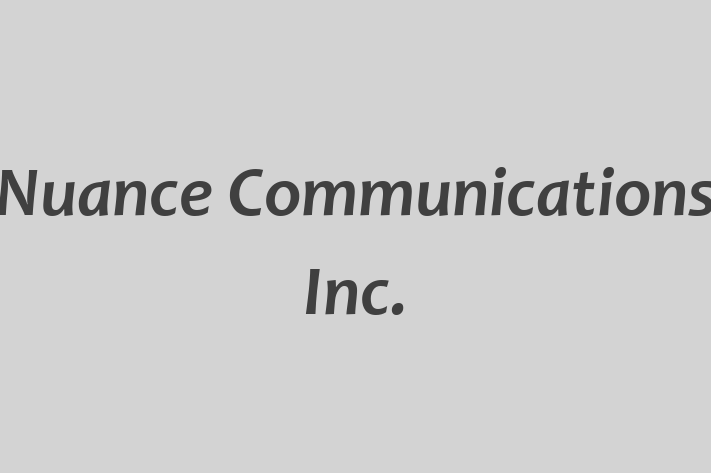 Nuance Communications Inc.